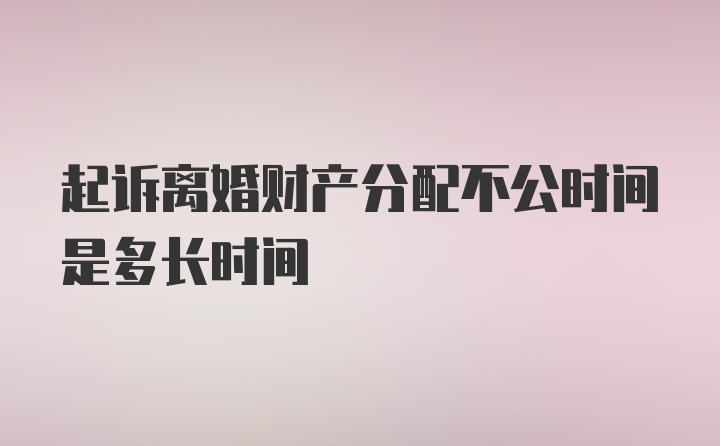 起诉离婚财产分配不公时间是多长时间